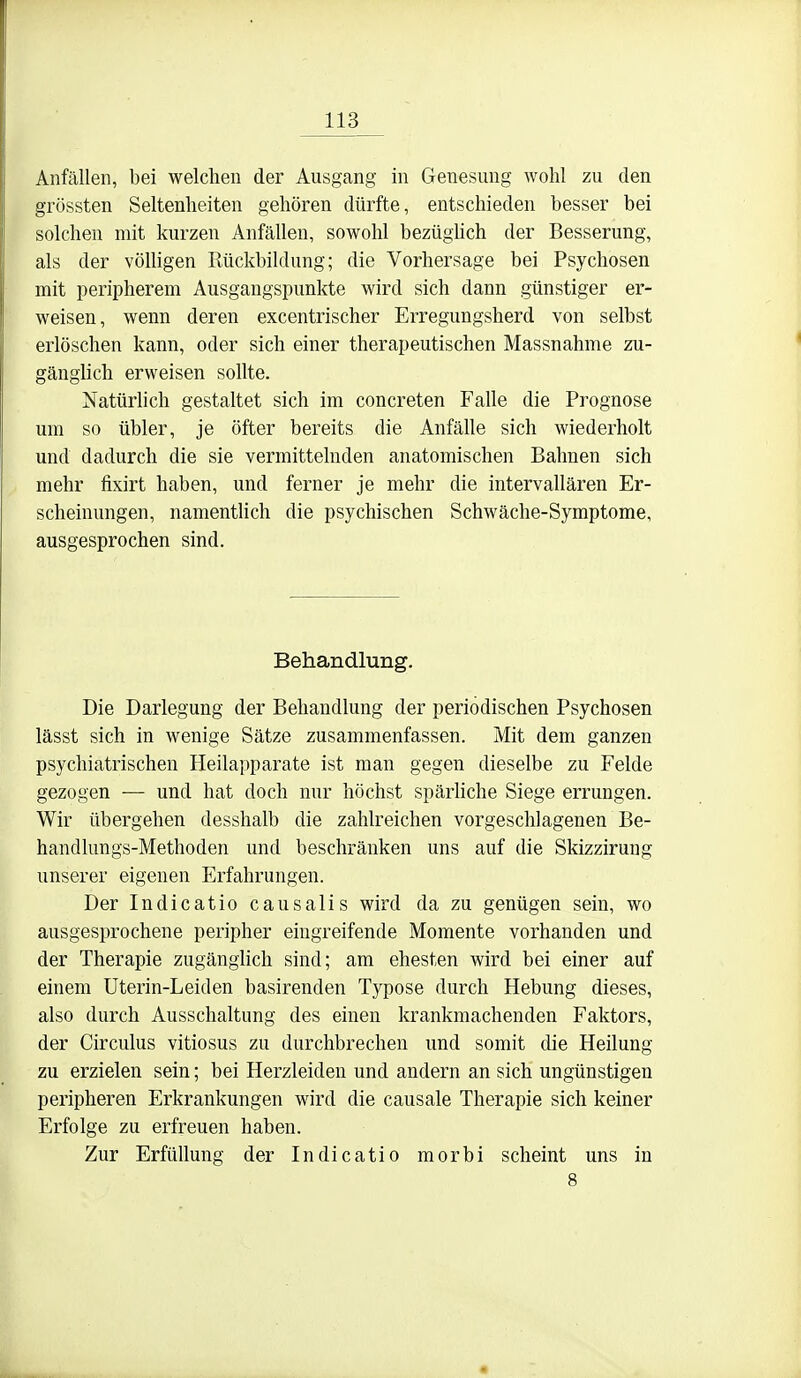 113

Anfällen, bei welchen der Ausgang in Genesung wohl zu den grössten Seltenheiten gehören dürfte, entschieden besser bei solchen mit kurzen Anfällen, sowohl bezüglich der Besserung, als der völligen Rückbildung; die Vorhersage bei Psychosen mit peripherem Ausgangspunkte wird sich dann günstiger erweisen, wenn deren excentrischer Erregungsherd von selbst erlöschen kann, oder sich einer therapeutischen Massnahme zugänglich erweisen sollte.

Natürlich gestaltet sich im concreten Falle die Prognose um so übler, je öfter bereits die Anfälle sich wiederholt und dadurch die sie vermittelnden anatomischen Bahnen sich mehr fixirt haben, und ferner je mehr die intervallären Erscheinungen, namentlich die psychischen Schwäche-Symptome, ausgesprochen sind.

Behandlung.

Die Darlegung der Behandlung der periodischen Psychosen lässt sich in wenige Sätze zusammenfassen. Mit dem ganzen psychiatrischen Heilapparate ist man gegen dieselbe zu Felde gezogen — und hat doch nur höchst spärliche Siege errungen. Wir übergehen desshalb die zahlreichen vorgeschlagenen Behandlungs-Methoden und beschränken uns auf die Skizzirung unserer eigenen Erfahrungen.

Der Indicatio causalis wird da zu genügen sein, wo ausgesprochene peripher eingreifende Momente vorhanden und der Therapie zugänglich sind; am ehesten wird bei einer auf einem Uterin-Leiden basirenden Typose durch Hebung dieses, also durch Ausschaltung des einen krankmachenden Faktors, der Circulus vitiosus zu durchbrechen und somit die Heilung zu erzielen sein; bei Herzleiden und andern an sich ungünstigen peripheren Erkrankungen wird die causale Therapie sich keiner Erfolge zu erfreuen haben.

Zur Erfüllung der Indicatio morbi scheint uns in

8